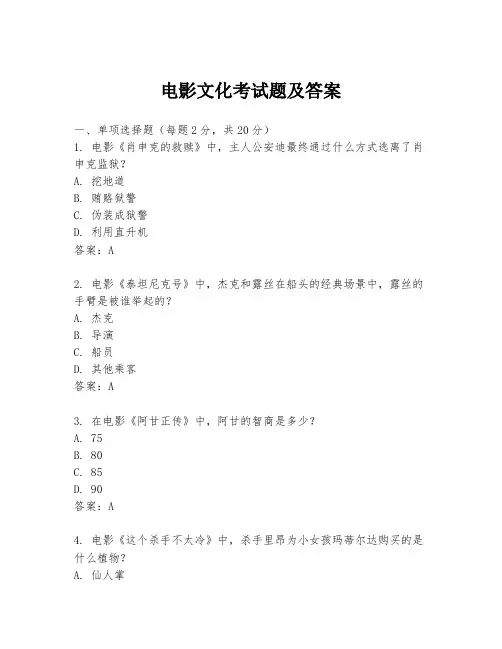 电影文化考试题及答案

一、单项选择题（每题 2 分，共 20 分）

1. 电影《肖申克的救赎》中，主人公安迪最终通过什么方式逃离了肖申克监狱？
A. 挖地道
B. 贿赂狱警
C. 伪装成狱警
D. 利用直升机
答案：A

2. 电影《泰坦尼克号》中，杰克和露丝在船头的经典场景中，露丝的手臂是被谁举起的？
A. 杰克
B. 导演
C. 船员
D. 其他乘客
答案：A

3. 在电影《阿甘正传》中，阿甘的智商是多少？
A. 75
B. 80
C. 85
D. 90
答案：A

4. 电影《这个杀手不太冷》中，杀手里昂为小女孩玛蒂尔达购买的是什么植物？
A. 仙人掌